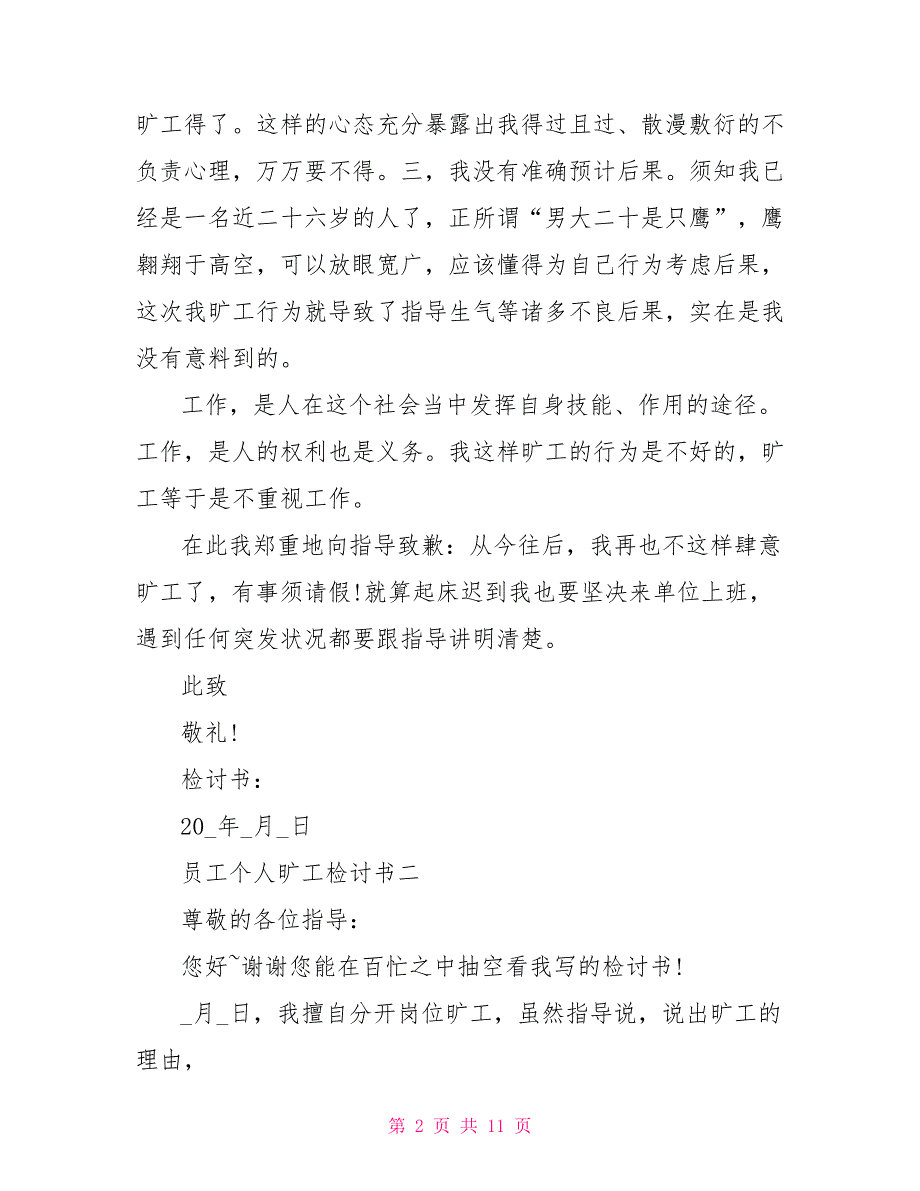 旷工得了。这样的心态充分暴露出我得过且过、散漫敷衍的不负责心理，万万要不得。三，我没有准确预计后果。须知我已经是一名近二十六岁的人了，正所谓“男大二十是只鹰”，鹰翱翔于高空，可以放眼宽广，应该懂得为自己行为考虑后果，这次我旷工行为就导致了指导生气等诸多不良后果，实在是我没有意料到的。

工作，是人在这个社会当中发挥自身技能、作用的途径。工作，是人的权利也是义务。我这样旷工的行为是不好的，旷工等于是不重视工作。

在此我郑重地向指导致歉：从今往后，我再也不这样肆意旷工了，有事须请假!就算起床迟到我也要坚决来单位上班，遇到任何突发状况都要跟指导讲明清楚。

此致

敬礼!

检讨书：

20_年_月_日

员工个人旷工检讨书二

尊敬的各位指导：

您好~谢谢您能在百忙之中抽空看我写的检讨书!

_月_日，我擅自分开岗位旷工，虽然指导说，说出旷工的理由，

第 2 页 共 11 页